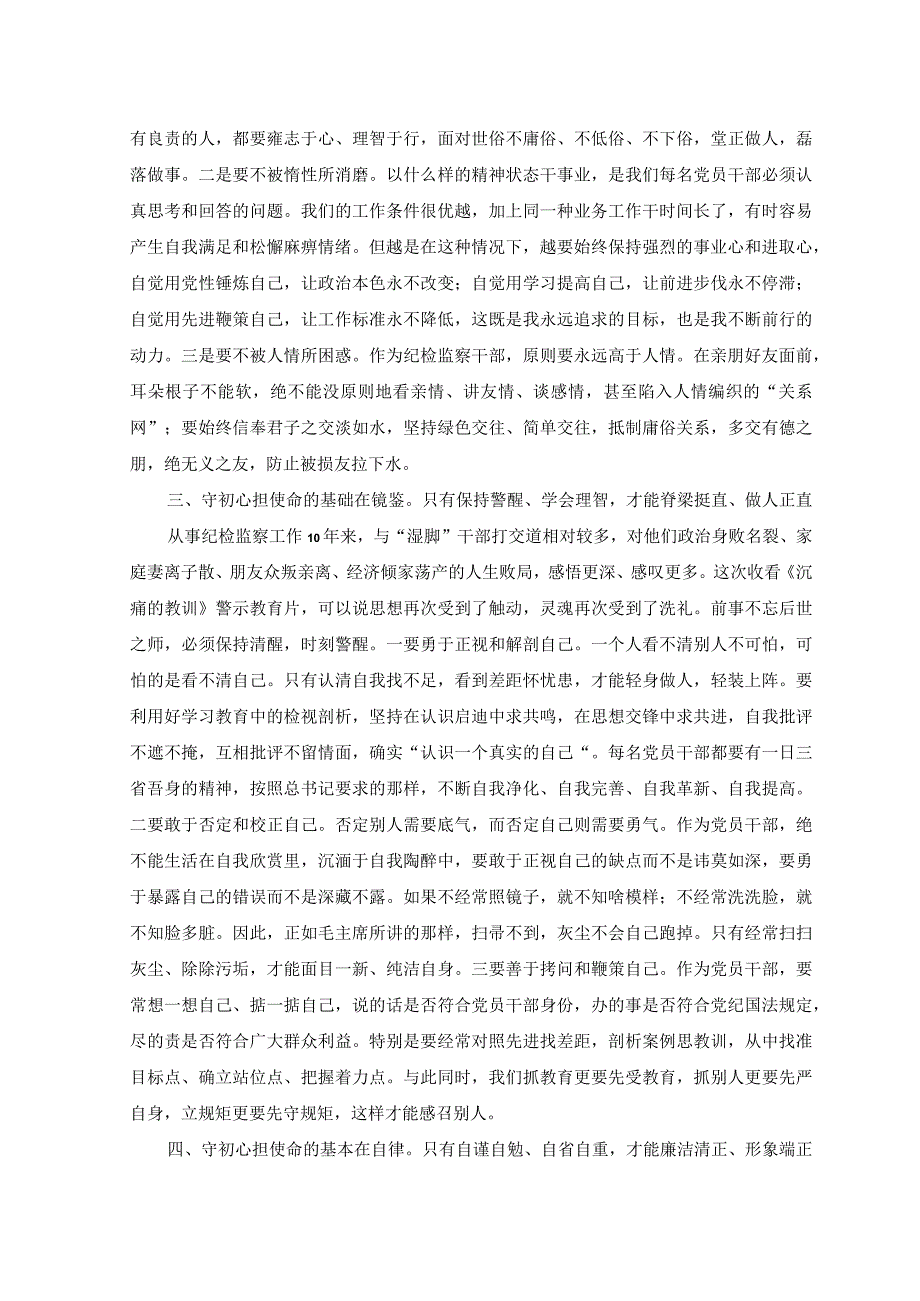 有良责的人，都要雍志于心、理智于行，面对世俗不庸俗、不低俗、不下俗，堂正做人，磊落做事。二是要不被惰性所消磨。以什么样的精神状态干事业，是我们每名党员干部必须认真思考和回答的问题。我们的工作条件很优越，加上同一种业务工作干时间长了，有时容易产生自我满足和松懈麻痹情绪。但越是在这种情况下，越要始终保持强烈的事业心和进取心，自觉用党性锤炼自己，让政治本色永不改变；自觉用学习提高自己，让前进步伐永不停滞；自觉用先进鞭策自己，让工作标准永不降低，这既是我永远追求的目标，也是我不断前行的动力。三是要不被人情所困惑。作为纪检监察干部，原则要永远高于人情。在亲朋好友面前，耳朵根子不能软，绝不能没原则地看亲情、讲友情、谈感情，甚至陷入人情编织的“关系网”；要始终信奉君子之交淡如水，坚持绿色交往、简单交往，抵制庸俗关系，多交有德之朋，绝无义之友，防止被损友拉下水。

三、守初心担使命的基础在镜鉴。只有保持警醒、学会理智，才能脊梁挺直、做人正直

从事纪检监察工作10年来，与“湿脚”干部打交道相对较多，对他们政治身败名裂、家庭妻离子散、朋友众叛亲离、经济倾家荡产的人生败局，感悟更深、感叹更多。这次收看《沉痛的教训》警示教育片，可以说思想再次受到了触动，灵魂再次受到了洗礼。前事不忘后世之师，必须保持清醒，时刻警醒。一要勇于正视和解剖自己。一个人看不清别人不可怕，可怕的是看不清自己。只有认清自我找不足，看到差距怀忧患，才能轻身做人，轻装上阵。要利用好学习教育中的检视剖析，坚持在认识启迪中求共鸣，在思想交锋中求共进，自我批评不遮不掩，互相批评不留情面，确实“认识一个真实的自己“。每名党员干部都要有一日三省吾身的精神，按照总书记要求的那样，不断自我净化、自我完善、自我革新、自我提高。二要敢于否定和校正自己。否定别人需要底气，而否定自己则需要勇气。作为党员干部，绝不能生活在自我欣赏里，沉湎于自我陶醉中，要敢于正视自己的缺点而不是讳莫如深，要勇于暴露自己的错误而不是深藏不露。如果不经常照镜子，就不知啥模样；不经常洗洗脸，就不知脸多脏。因此，正如毛主席所讲的那样，扫帚不到，灰尘不会自己跑掉。只有经常扫扫灰尘、除除污垢，才能面目一新、纯洁自身。三要善于拷问和鞭策自己。作为党员干部，要常想一想自己、掂一掂自己，说的话是否符合党员干部身份，办的事是否符合党纪国法规定，尽的责是否符合广大群众利益。特别是要经常对照先进找差距，剖析案例思教训，从中找准目标点、确立站位点、把握着力点。与此同时，我们抓教育更要先受教育，抓别人更要先严自身，立规矩更要先守规矩，这样才能感召别人。

四、守初心担使命的基本在自律。只有自谨自勉、自省自重，才能廉洁清正、形象端正